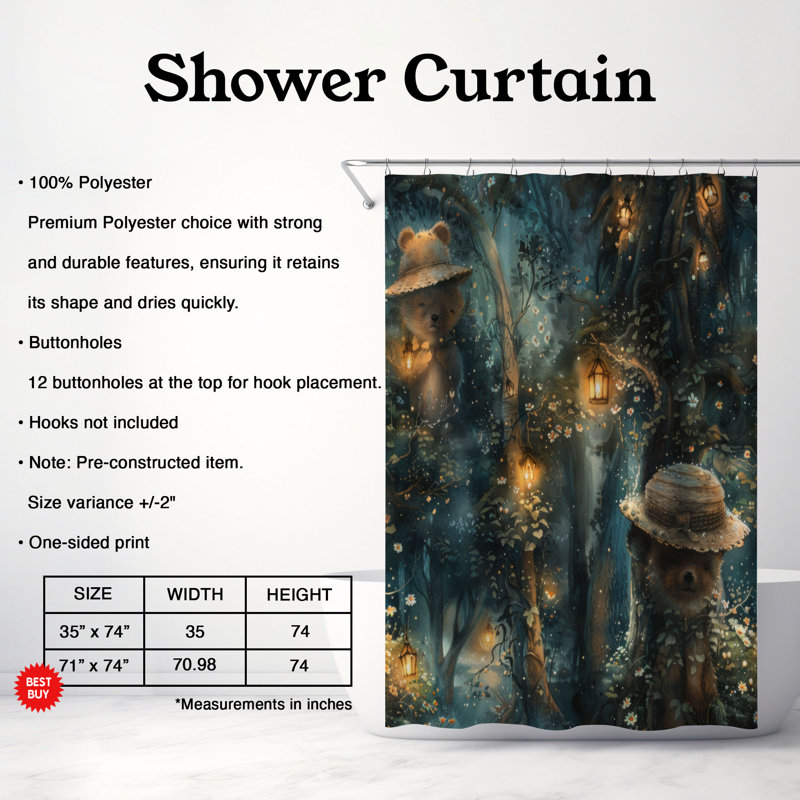 Shower Curtain

• 100% Polyester

Premium Polyester choice with strong and durable features, ensuring it retains its shape and dries quickly.

• Buttonholes

12 buttonholes at the top for hook placement.

• Hooks not included

• Note: Pre-constructed item.

Size variance +/-2"

• One-sided print

| SIZE | WIDTH | HEIGHT |
|---|---|---|
| 35" x 74" | 35 | 74 |
| 71" x 74" | 70.98 | 74 |

BEST BUY

*Measurements in inches